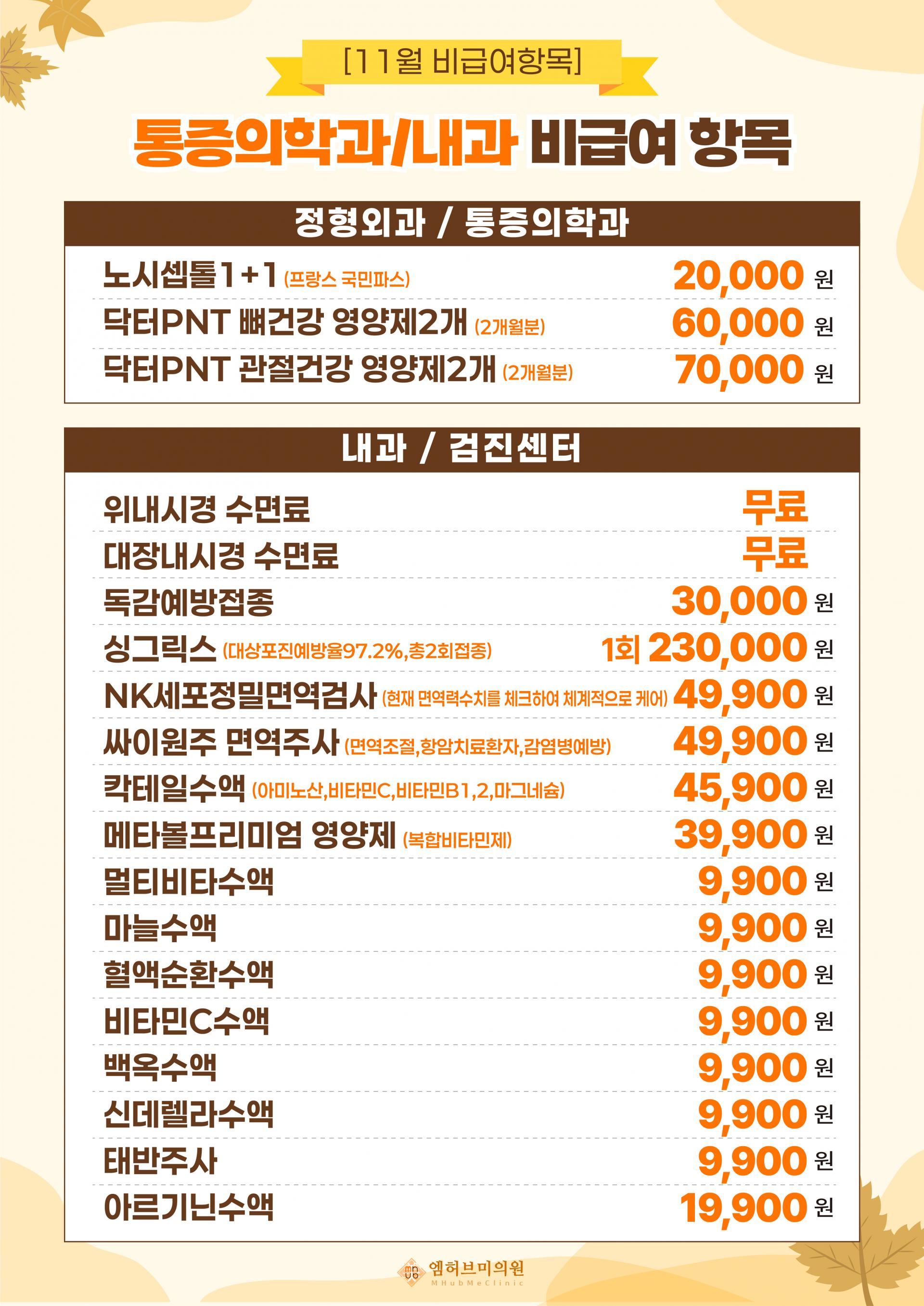 [11월 비급여항목]

통증의학과/내과 비급여 항목

정형외과 / 통증의학과

노시셉톨1+1 (프랑스 국민파스) 20,000 원

닥터PNT 뼈건강 영양제2개 (2개월분) 60,000 원

닥터PNT 관절건강 영양제2개 (2개월분) 70,000 원

내과 / 검진센터

위내시경 수면료 무료

대장내시경 수면료 무료

독감예방접종 30,000 원

싱그릭스 (대상포진예방율97.2%,총2회접종) 1회 230,000 원

NK세포정밀면역검사 (현재 면역력수치를 체크하여 체계적으로 케어) 49,900 원

싸이원주 면역주사 (면역조절,항암치료환자,감염병예방) 49,900 원

칵테일수액 (아미노산,비타민C,비타민B1,2,마그네슘) 45,900 원

메타볼프리미엄 영양제 (복합비타민제) 39,900 원

멀티비타수액 9,900 원

마늘수액 9,900 원

혈액순환수액 9,900 원

비타민C수액 9,900 원

백옥수액 9,900 원

신데렐라수액 9,900 원

태반주사 9,900 원

아르기닌수액 19,900 원

엠허브미의원
MHubMeClinic